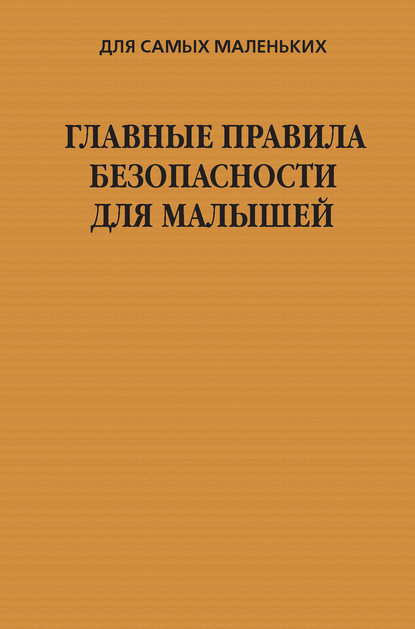 ДЛЯ САМЫХ МАЛЕНЬКИХ

ГЛАВНЫЕ ПРАВИЛА БЕЗОПАСНОСТИ ДЛЯ МАЛЫШЕЙ